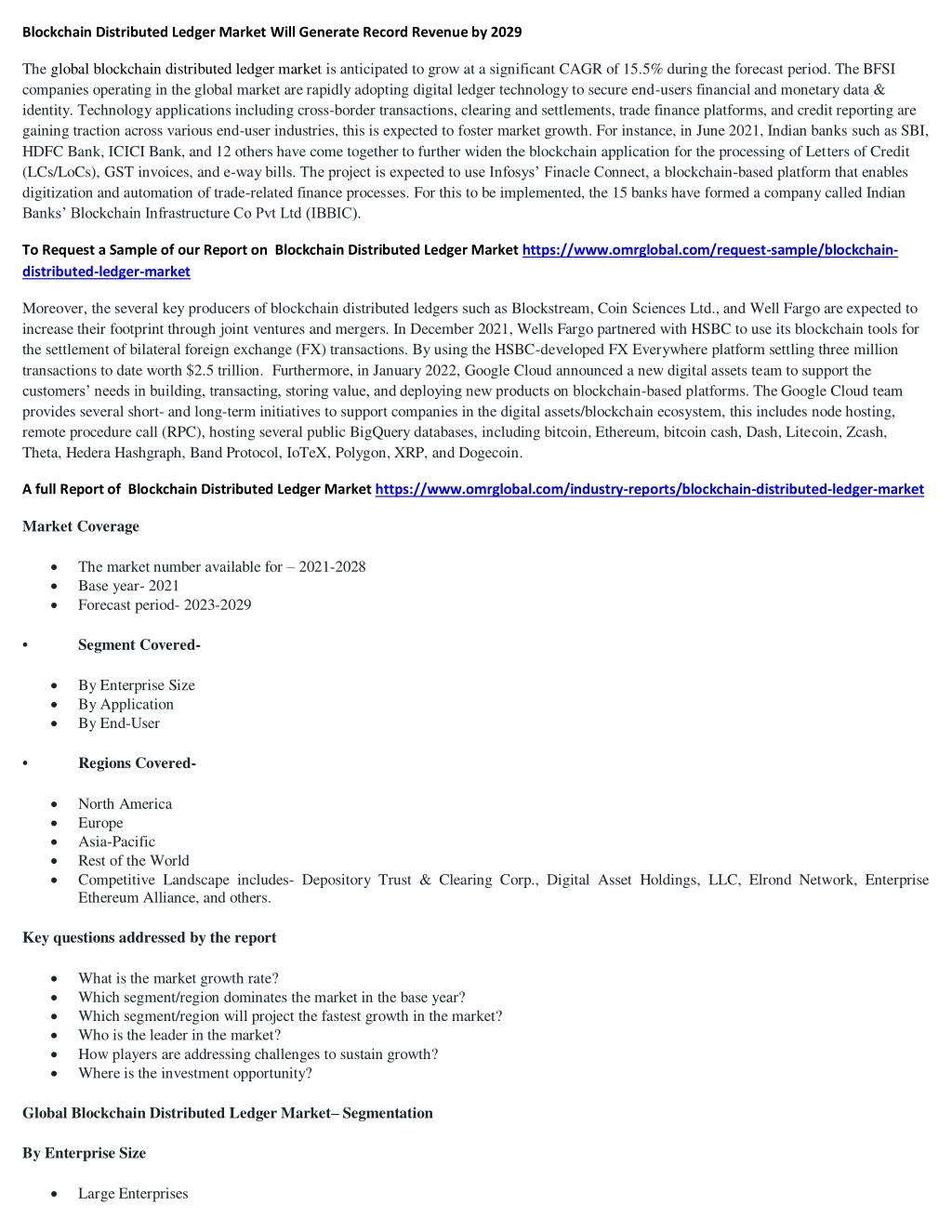 Blockchain Distributed Ledger Market Will Generate Record Revenue by 2029

The global blockchain distributed ledger market is anticipated to grow at a significant CAGR of 15.5% during the forecast period. The BFSI companies operating in the global market are rapidly adopting digital ledger technology to secure end-users financial and monetary data & identity. Technology applications including cross-border transactions, clearing and settlements, trade finance platforms, and credit reporting are gaining traction across various end-user industries, this is expected to foster market growth. For instance, in June 2021, Indian banks such as SBI, HDFC Bank, ICICI Bank, and 12 others have come together to further widen the blockchain application for the processing of Letters of Credit (LCs/LoCs), GST invoices, and e-way bills. The project is expected to use Infosys' Finacle Connect, a blockchain-based platform that enables digitization and automation of trade-related finance processes. For this to be implemented, the 15 banks have formed a company called Indian Banks' Blockchain Infrastructure Co Pvt Ltd (IBBIC).

To Request a Sample of our Report on Blockchain Distributed Ledger Market https://www.omrglobal.com/request-sample/blockchain-distributed-ledger-market

Moreover, the several key producers of blockchain distributed ledgers such as Blockstream, Coin Sciences Ltd., and Well Fargo are expected to increase their footprint through joint ventures and mergers. In December 2021, Wells Fargo partnered with HSBC to use its blockchain tools for the settlement of bilateral foreign exchange (FX) transactions. By using the HSBC-developed FX Everywhere platform settling three million transactions to date worth $2.5 trillion. Furthermore, in January 2022, Google Cloud announced a new digital assets team to support the customers' needs in building, transacting, storing value, and deploying new products on blockchain-based platforms. The Google Cloud team provides several short- and long-term initiatives to support companies in the digital assets/blockchain ecosystem, this includes node hosting, remote procedure call (RPC), hosting several public BigQuery databases, including bitcoin, Ethereum, bitcoin cash, Dash, Litecoin, Zcash, Theta, Hedera Hashgraph, Band Protocol, IoTeX, Polygon, XRP, and Dogecoin.

A full Report of Blockchain Distributed Ledger Market https://www.omrglobal.com/industry-reports/blockchain-distributed-ledger-market

Market Coverage

• The market number available for – 2021-2028
• Base year- 2021
• Forecast period- 2023-2029

• Segment Covered-

• By Enterprise Size
• By Application
• By End-User

• Regions Covered-

• North America
• Europe
• Asia-Pacific
• Rest of the World
• Competitive Landscape includes- Depository Trust & Clearing Corp., Digital Asset Holdings, LLC, Elrond Network, Enterprise Ethereum Alliance, and others.

Key questions addressed by the report

• What is the market growth rate?
• Which segment/region dominates the market in the base year?
• Which segment/region will project the fastest growth in the market?
• Who is the leader in the market?
• How players are addressing challenges to sustain growth?
• Where is the investment opportunity?

Global Blockchain Distributed Ledger Market– Segmentation

By Enterprise Size

• Large Enterprises